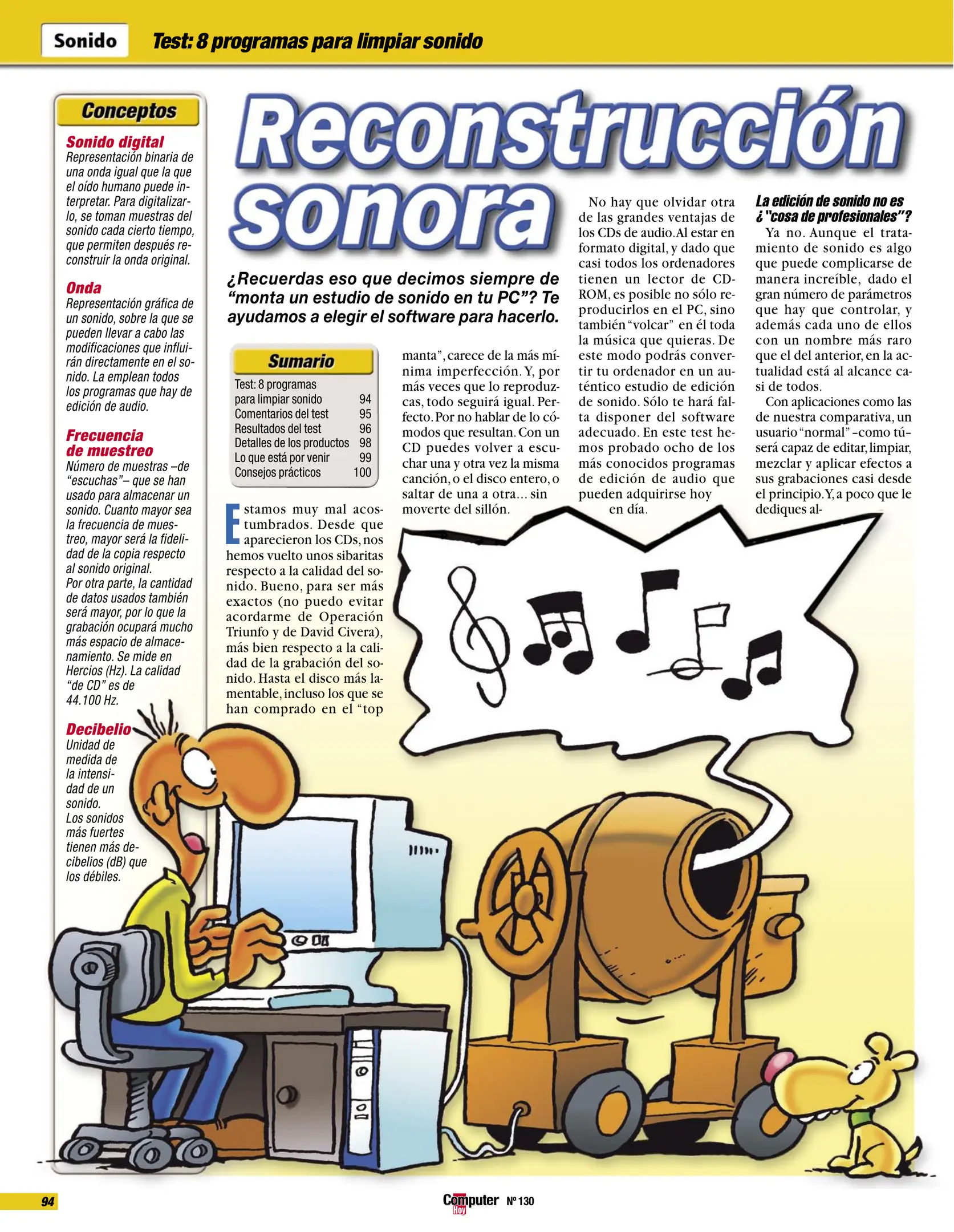 Sonido Test: 8 programas para limpiar sonido

Conceptos

Sonido digital
Representación binaria de una onda igual que la que el oído humano puede interpretar. Para digitalizarlo, se toman muestras del sonido cada cierto tiempo, que permiten después reconstruir la onda original.

Onda
Representación gráfica de un sonido, sobre la que se pueden llevar a cabo las modificaciones que influirán directamente en el sonido. La emplean todos los programas que hay de edición de audio.

Frecuencia de muestreo
Número de muestras –de "escuchas"– que se han usado para almacenar un sonido. Cuanto mayor sea la frecuencia de muestreo, mayor será la fidelidad de la copia respecto al sonido original.
Por otra parte, la cantidad de datos usados también será mayor, por lo que la grabación ocupará mucho más espacio de almacenamiento. Se mide en Hercios (Hz). La calidad "de CD" es de 44.100 Hz.

Decibelio
Unidad de medida de la intensidad de un sonido.
Los sonidos más fuertes tienen más decibelios (dB) que los débiles.

Reconstrucción sonora

¿Recuerdas eso que decimos siempre de "monta un estudio de sonido en tu PC"? Te ayudamos a elegir el software para hacerlo.

Sumario
Test: 8 programas para limpiar sonido 94
Comentarios del test 95
Resultados del test 96
Detalles de los productos 98
Lo que está por venir 99
Consejos prácticos 100

Estamos muy mal acostumbrados. Desde que aparecieron los CDs, nos hemos vuelto unos sibaritas respecto a la calidad del sonido. Bueno, para ser más exactos (no puedo evitar acordarme de Operación Triunfo y de David Civera), más bien respecto a la calidad de la grabación del sonido. Hasta el disco más lamentable, incluso los que se han comprado en el "top manta", carece de la más mínima imperfección. Y, por más veces que lo reproduzcas, todo seguirá igual. Perfecto. Por no hablar de lo cómodos que resultan. Con un CD puedes volver a escuchar una y otra vez la misma canción, o el disco entero, o saltar de una a otra... sin moverte del sillón.

No hay que olvidar otra de las grandes ventajas de los CDs de audio. Al estar en formato digital, y dado que casi todos los ordenadores tienen un lector de CD-ROM, es posible no sólo reproducirlos en el PC, sino también "volcar" en él toda la música que quieras. De este modo podrás convertir tu ordenador en un auténtico estudio de edición de sonido. Sólo te hará falta disponer del software adecuado. En este test hemos probado ocho de los más conocidos programas de edición de audio que pueden adquirirse hoy en día.

La edición de sonido no es ¿"cosa de profesionales"?
Ya no. Aunque el tratamiento de sonido es algo que puede complicarse de manera increíble, dado el gran número de parámetros que hay que controlar, y además cada uno de ellos con un nombre más raro que el del anterior, en la actualidad está al alcance casi de todos.
Con aplicaciones como las de nuestra comparativa, un usuario "normal" –como tú– será capaz de editar, limpiar, mezclar y aplicar efectos a sus grabaciones casi desde el principio. Y, a poco que le dediques al-

94 Computer Hoy Nº 130